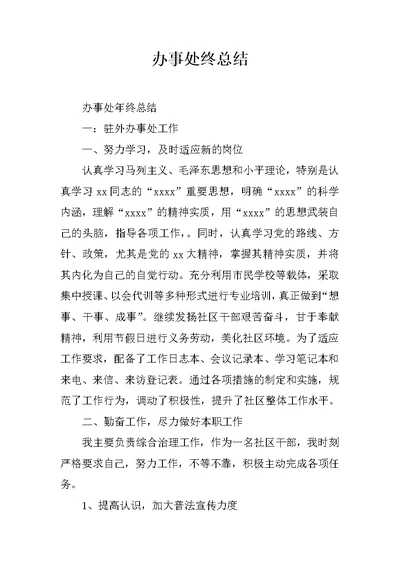 办事处终总结

办事处年终总结

一：驻外办事处工作

一、努力学习，及时适应新的岗位

认真学习马列主义、毛泽东思想和小平理论，特别是认真学习 xx 同志的“xxxx”重要思想，明确“xxxx”的科学内涵，理解“xxxx”的精神实质，用“xxxx”的思想武装自己的头脑，指导各项工作，。同时，认真学习党的路线、方针、政策，尤其是党的 xx 大精神，掌握其精神实质，并将其内化为自己的自觉行动。充分利用市民学校等载体，采取集中授课、以会代训等多种形式进行专业培训，真正做到“想事、干事、成事”。继续发扬社区干部艰苦奋斗，甘于奉献精神，利用节假日进行义务劳动，美化社区环境。为了适应工作要求，配备了工作日志本、会议记录本、学习笔记本和来电、来信、来访登记表。通过各项措施的制定和实施，规范了工作行为，调动了积极性，提升了社区整体工作水平。

二、勤奋工作，尽力做好本职工作

我主要负责综合治理工作，作为一名社区干部，我时刻严格要求自己，努力工作，不等不靠，积极主动完成各项任务。

1、提高认识，加大普法宣传力度